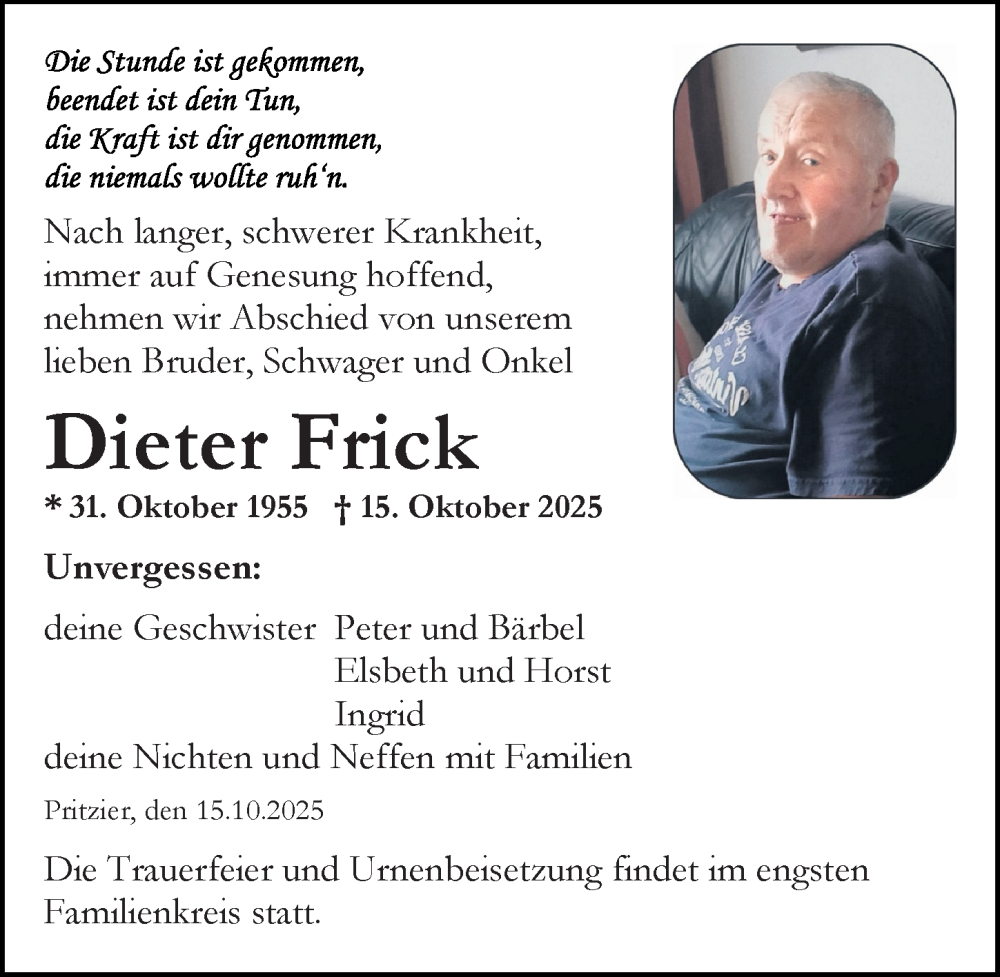 Die Stunde ist gekommen,
beendet ist dein Tun,
die Kraft ist dir genommen,
die niemals wollte ruh'n.

Nach langer, schwerer Krankheit, immer auf Genesung hoffend, nehmen wir Abschied von unserem lieben Bruder, Schwager und Onkel

Dieter Frick

* 31. Oktober 1955 † 15. Oktober 2025

Unvergessen:

deine Geschwister Peter und Bärbel
Elsbeth und Horst
Ingrid
deine Nichten und Neffen mit Familien

Pritzier, den 15.10.2025

Die Trauerfeier und Urnenbeisetzung findet im engsten Familienkreis statt.